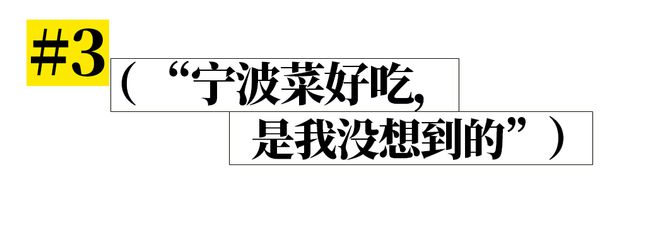 #3

（“宁波菜好吃,
是我没想到的”）